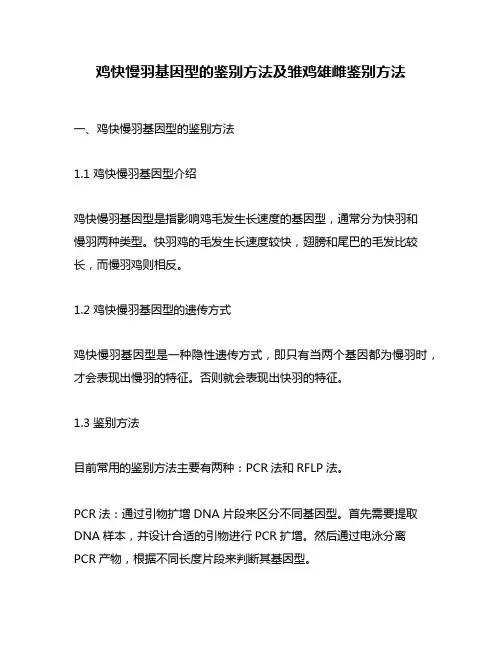 鸡快慢羽基因型的鉴别方法及雏鸡雄雌鉴别方法

一、鸡快慢羽基因型的鉴别方法

1.1 鸡快慢羽基因型介绍

鸡快慢羽基因型是指影响鸡毛发生长速度的基因型，通常分为快羽和慢羽两种类型。快羽鸡的毛发生长速度较快，翅膀和尾巴的毛发比较长，而慢羽鸡则相反。

1.2 鸡快慢羽基因型的遗传方式

鸡快慢羽基因型是一种隐性遗传方式，即只有当两个基因都为慢羽时，才会表现出慢羽的特征。否则就会表现出快羽的特征。

1.3 鉴别方法

目前常用的鉴别方法主要有两种：PCR 法和 RFLP 法。

PCR 法：通过引物扩增 DNA 片段来区分不同基因型。首先需要提取 DNA 样本，并设计合适的引物进行 PCR 扩增。然后通过电泳分离 PCR 产物，根据不同长度片段来判断其基因型。